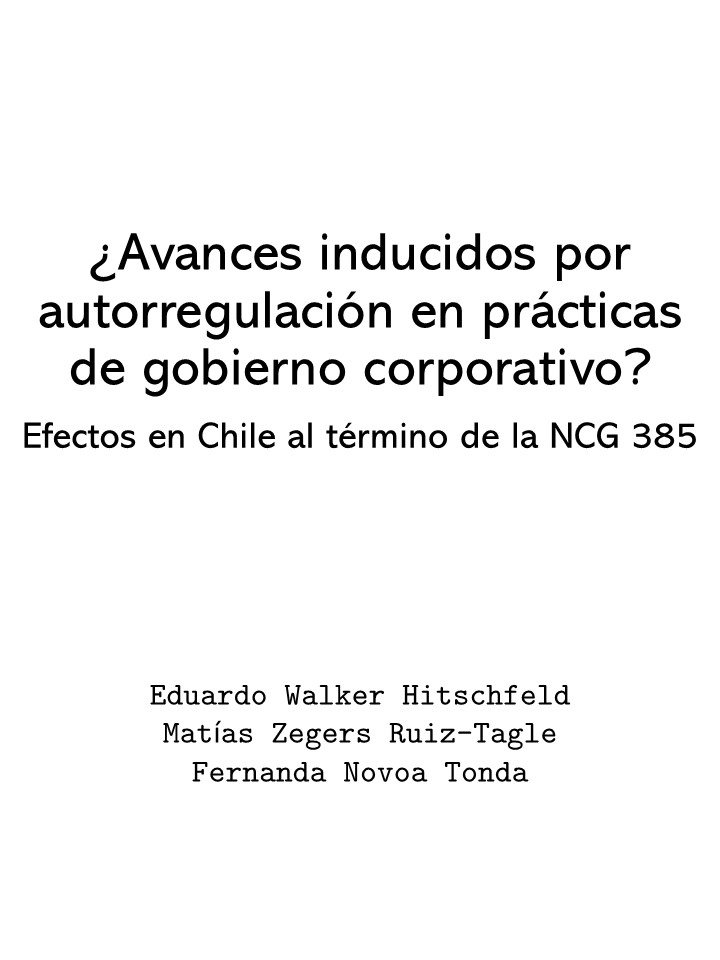 ¿Avances inducidos por autorregulación en prácticas de gobierno corporativo?

Efectos en Chile al término de la NCG 385

Eduardo Walker Hitschfeld
Matías Zegers Ruiz-Tagle
Fernanda Novoa Tonda